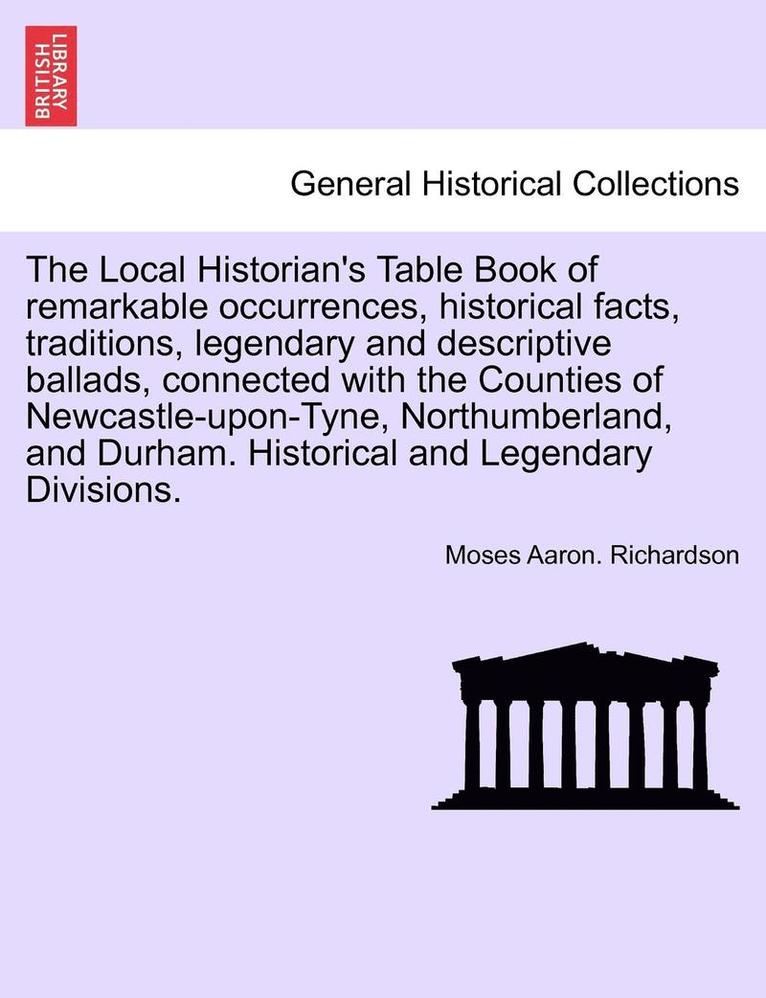 BRITISH LIBRARY

General Historical Collections

The Local Historian's Table Book of remarkable occurrences, historical facts, traditions, legendary and descriptive ballads, connected with the Counties of Newcastle-upon-Tyne, Northumberland, and Durham. Historical and Legendary Divisions.

Moses Aaron. Richardson